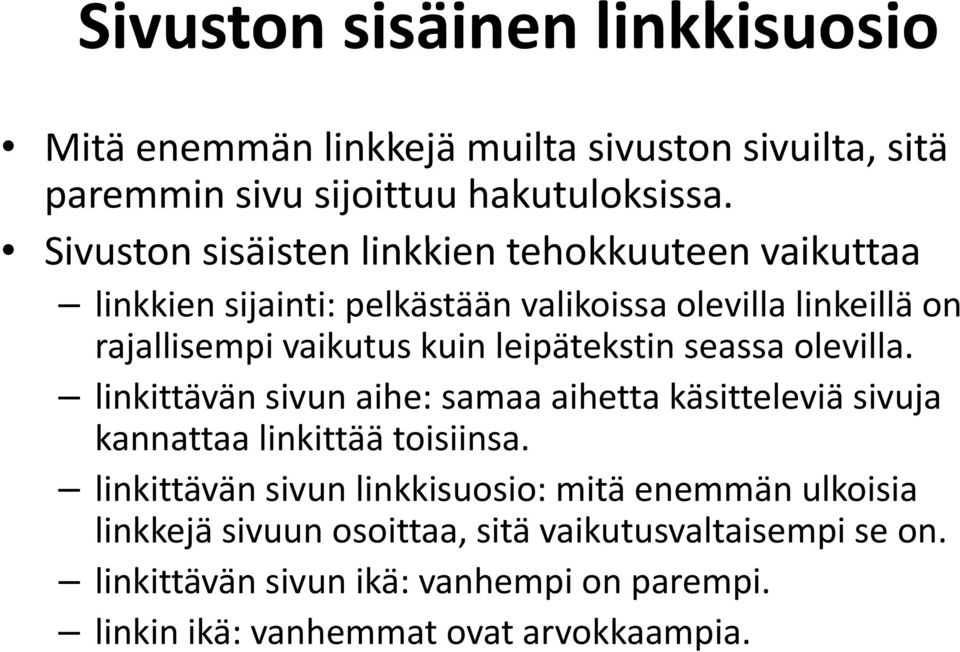 Sivuston sisäinen linkkisuosio

• Mitä enemmän linkkejä muilta sivuston sivuilta, sitä paremmin sivu sijoittuu hakutuloksissa.
• Sivuston sisäisten linkkien tehokkuuteen vaikuttaa
– linkkien sijainti: pelkästään valikoissa olevilla linkeillä on rajallisempi vaikutus kuin leipätekstin seassa olevilla.
– linkittävän sivun aihe: samaa aihetta käsitteleviä sivuja kannattaa linkittää toisiinsa.
– linkittävän sivun linkkisuosio: mitä enemmän ulkoisia linkkejä sivuun osoittaa, sitä vaikutusvaltaisempi se on.
– linkittävän sivun ikä: vanhempi on parempi.
– linkin ikä: vanhemmat ovat arvokkaampia.